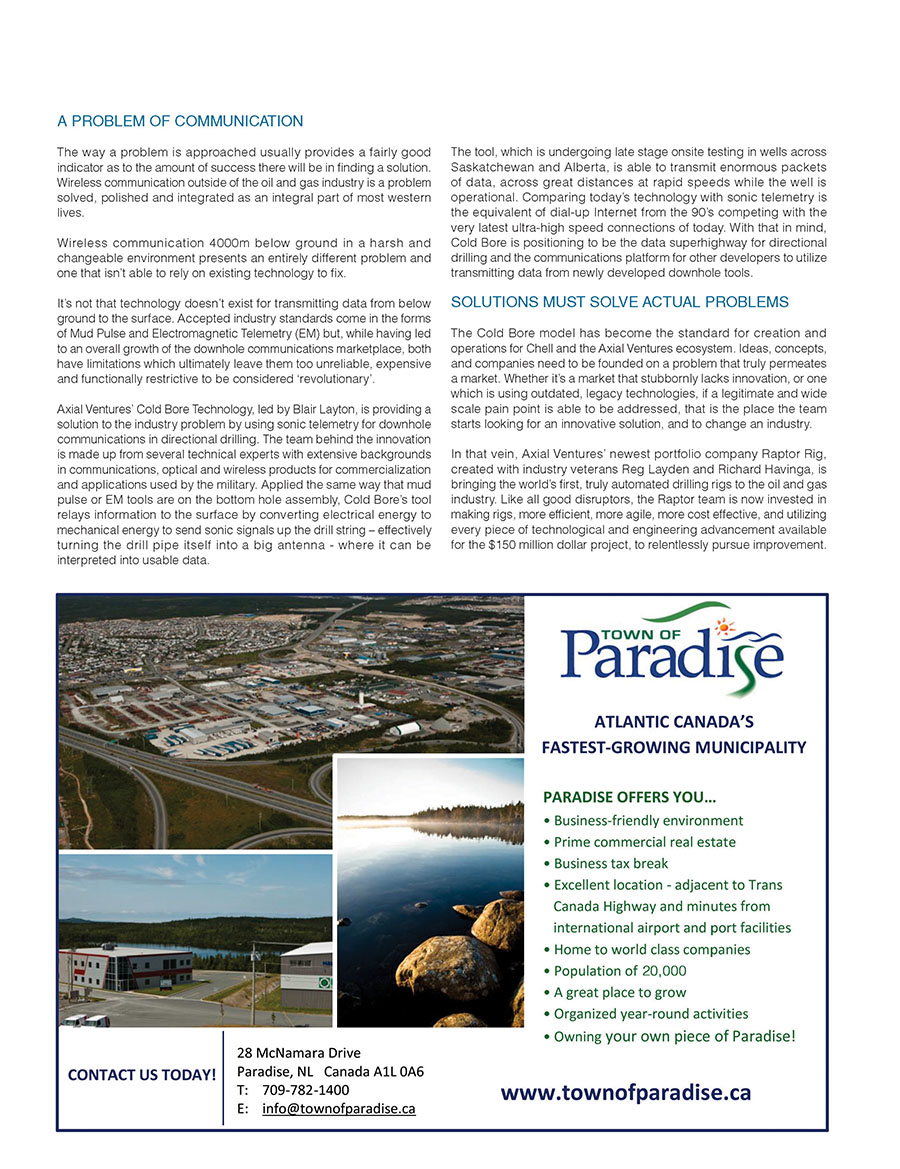 A PROBLEM OF COMMUNICATION

The way a problem is approached usually provides a fairly good indicator as to the amount of success there will be in finding a solution. Wireless communication outside of the oil and gas industry is a problem solved, polished and integrated as an integral part of most western lives.

Wireless communication 4000m below ground in a harsh and changeable environment presents an entirely different problem and one that isn't able to rely on existing technology to fix.

It's not that technology doesn't exist for transmitting data from below ground to the surface. Accepted industry standards come in the forms of Mud Pulse and Electromagnetic Telemetry (EM) but, while having led to an overall growth of the downhole communications marketplace, both have limitations which ultimately leave them too unreliable, expensive and functionally restrictive to be considered 'revolutionary'.

Axial Ventures' Cold Bore Technology, led by Blair Layton, is providing a solution to the industry problem by using sonic telemetry for downhole communications in directional drilling. The team behind the innovation is made up from several technical experts with extensive backgrounds in communications, optical and wireless products for commercialization and applications used by the military. Applied the same way that mud pulse or EM tools are on the bottom hole assembly, Cold Bore's tool relays information to the surface by converting electrical energy to mechanical energy to send sonic signals up the drill string – effectively turning the drill pipe itself into a big antenna - where it can be interpreted into usable data.

The tool, which is undergoing late stage onsite testing in wells across Saskatchewan and Alberta, is able to transmit enormous packets of data, across great distances at rapid speeds while the well is operational. Comparing today's technology with sonic telemetry is the equivalent of dial-up Internet from the 90's competing with the very latest ultra-high speed connections of today. With that in mind, Cold Bore is positioning to be the data superhighway for directional drilling and the communications platform for other developers to utilize transmitting data from newly developed downhole tools.

SOLUTIONS MUST SOLVE ACTUAL PROBLEMS

The Cold Bore model has become the standard for creation and operations for Chell and the Axial Ventures ecosystem. Ideas, concepts, and companies need to be founded on a problem that truly permeates a market. Whether it's a market that stubbornly lacks innovation, or one which is using outdated, legacy technologies, if a legitimate and wide scale pain point is able to be addressed, that is the place the team starts looking for an innovative solution, and to change an industry.

In that vein, Axial Ventures' newest portfolio company Raptor Rig, created with industry veterans Reg Layden and Richard Havinga, is bringing the world's first, truly automated drilling rigs to the oil and gas industry. Like all good disruptors, the Raptor team is now invested in making rigs, more efficient, more agile, more cost effective, and utilizing every piece of technological and engineering advancement available for the $150 million dollar project, to relentlessly pursue improvement.

TOWN OF Paradise

ATLANTIC CANADA'S FASTEST-GROWING MUNICIPALITY

PARADISE OFFERS YOU…
• Business-friendly environment
• Prime commercial real estate
• Business tax break
• Excellent location - adjacent to Trans Canada Highway and minutes from international airport and port facilities
• Home to world class companies
• Population of 20,000
• A great place to grow
• Organized year-round activities
• Owning your own piece of Paradise!

CONTACT US TODAY!

28 McNamara Drive
Paradise, NL Canada A1L 0A6
T: 709-782-1400
E: info@townofparadise.ca

www.townofparadise.ca